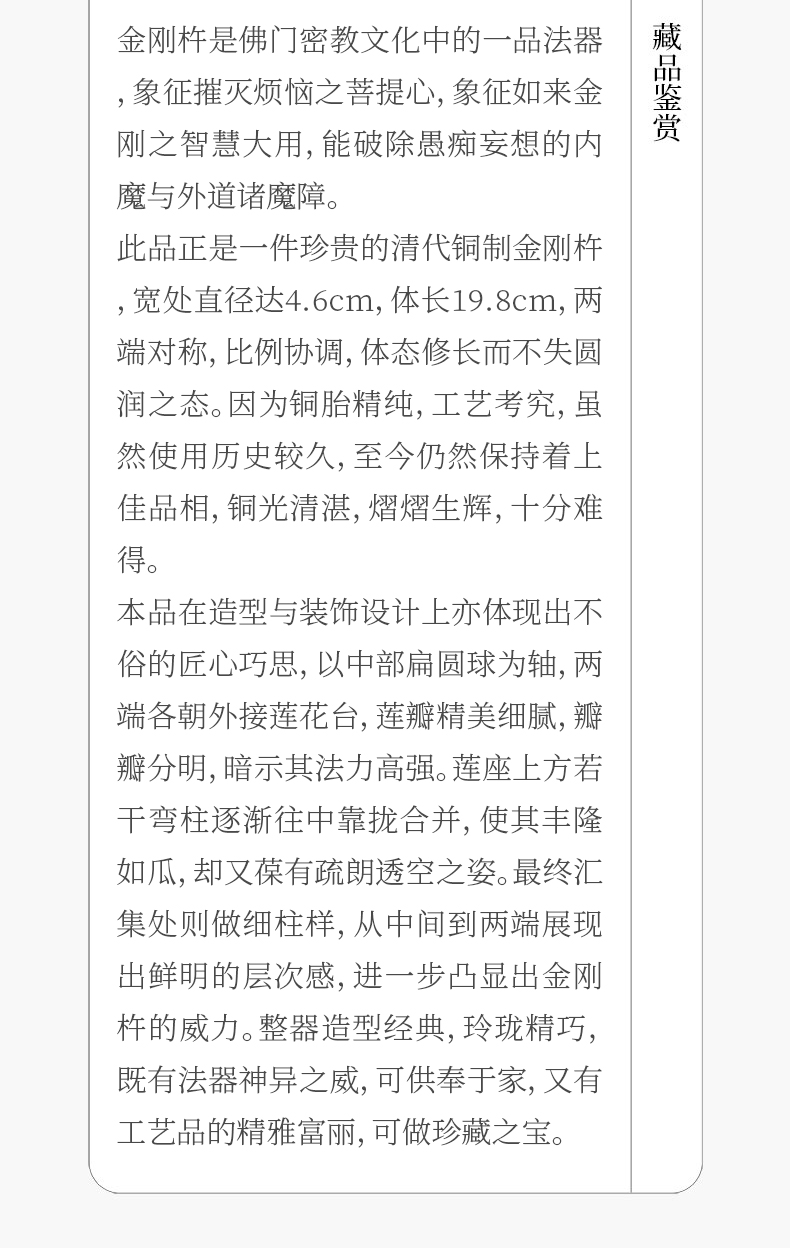 金刚杵是佛门密教文化中的一品法器,象征摧灭烦恼之菩提心,象征如来金刚之智慧大用,能破除愚痴妄想的内魔与外道诸魔障。

此品正是一件珍贵的清代铜制金刚杵,宽处直径达4.6cm,体长19.8cm,两端对称,比例协调,体态修长而不失圆润之态。因为铜胎精纯,工艺考究,虽然使用历史较久,至今仍然保持着上佳品相,铜光清湛,熠熠生辉,十分难得。

本品在造型与装饰设计上亦体现出不俗的匠心巧思,以中部扁圆球为轴,两端各朝外接莲花台,莲瓣精美细腻,瓣瓣分明,暗示其法力高强。莲座上方若干弯柱逐渐往中靠拢合并,使其丰隆如瓜,却又葆有疏朗透空之姿。最终汇集处则做细柱样,从中间到两端展现出鲜明的层次感,进一步凸显出金刚杵的威力。整器造型经典,玲珑精巧,既有法器神异之威,可供奉于家,又有工艺品的精雅富丽,可做珍藏之宝。

藏品鉴赏